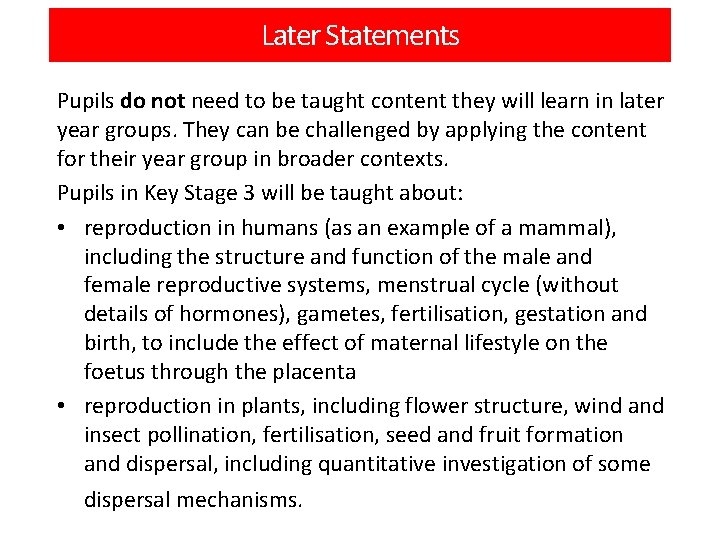 Later Statements

Pupils do not need to be taught content they will learn in later year groups. They can be challenged by applying the content for their year group in broader contexts.

Pupils in Key Stage 3 will be taught about:

• reproduction in humans (as an example of a mammal), including the structure and function of the male and female reproductive systems, menstrual cycle (without details of hormones), gametes, fertilisation, gestation and birth, to include the effect of maternal lifestyle on the foetus through the placenta
• reproduction in plants, including flower structure, wind and insect pollination, fertilisation, seed and fruit formation and dispersal, including quantitative investigation of some dispersal mechanisms.